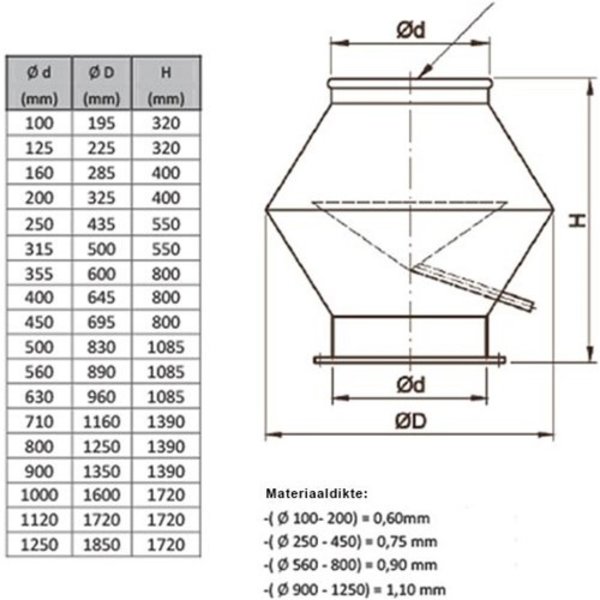 | Ø d (mm) | Ø D (mm) | H (mm) |
|---|---|---|
| 100 | 195 | 320 |
| 125 | 225 | 320 |
| 160 | 285 | 400 |
| 200 | 325 | 400 |
| 250 | 435 | 550 |
| 315 | 500 | 550 |
| 355 | 600 | 800 |
| 400 | 645 | 800 |
| 450 | 695 | 800 |
| 500 | 830 | 1085 |
| 560 | 890 | 1085 |
| 630 | 960 | 1085 |
| 710 | 1160 | 1390 |
| 800 | 1250 | 1390 |
| 900 | 1350 | 1390 |
| 1000 | 1600 | 1720 |
| 1120 | 1720 | 1720 |
| 1250 | 1850 | 1720 |

Ød

H

Ød

ØD

Materiaaldikte:
-( Ø 100- 200) = 0,60mm
-( Ø 250 - 450) = 0,75 mm
-( Ø 560 - 800) = 0,90 mm
-( Ø 900 - 1250) = 1,10 mm